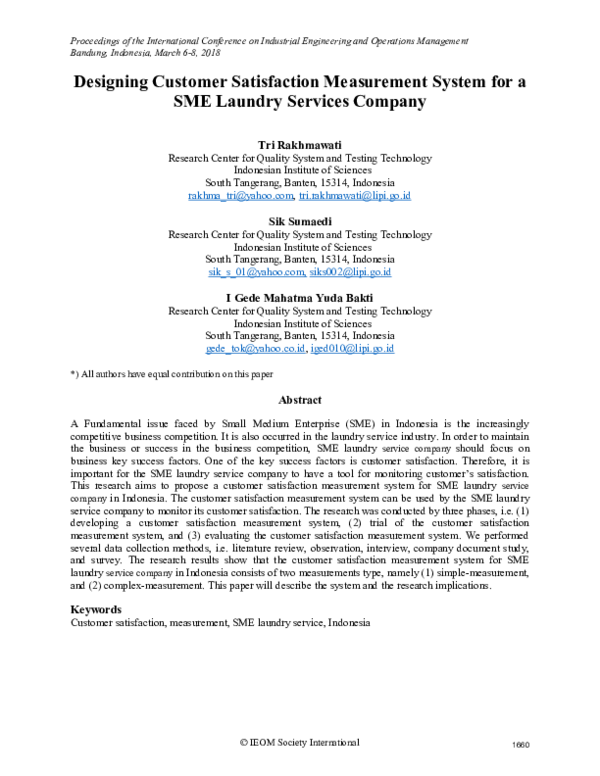 Proceedings of the International Conference on Industrial Engineering and Operations Management
Bandung, Indonesia, March 6-8, 2018

Designing Customer Satisfaction Measurement System for a SME Laundry Services Company

Tri Rakhmawati
Research Center for Quality System and Testing Technology
Indonesian Institute of Sciences
South Tangerang, Banten, 15314, Indonesia
rakhma_tri@yahoo.com, tri.rakhmawati@lipi.go.id

Sik Sumaedi
Research Center for Quality System and Testing Technology
Indonesian Institute of Sciences
South Tangerang, Banten, 15314, Indonesia
sik_s_01@yahoo.com, siks002@lipi.go.id

I Gede Mahatma Yuda Bakti
Research Center for Quality System and Testing Technology
Indonesian Institute of Sciences
South Tangerang, Banten, 15314, Indonesia
gede_tok@yahoo.co.id, iged010@lipi.go.id

*) All authors have equal contribution on this paper

Abstract

A Fundamental issue faced by Small Medium Enterprise (SME) in Indonesia is the increasingly competitive business competition. It is also occurred in the laundry service industry. In order to maintain the business or success in the business competition, SME laundry service company should focus on business key success factors. One of the key success factors is customer satisfaction. Therefore, it is important for the SME laundry service company to have a tool for monitoring customer's satisfaction. This research aims to propose a customer satisfaction measurement system for SME laundry service company in Indonesia. The customer satisfaction measurement system can be used by the SME laundry service company to monitor its customer satisfaction. The research was conducted by three phases, i.e. (1) developing a customer satisfaction measurement system, (2) trial of the customer satisfaction measurement system, and (3) evaluating the customer satisfaction measurement system. We performed several data collection methods, i.e. literature review, observation, interview, company document study, and survey. The research results show that the customer satisfaction measurement system for SME laundry service company in Indonesia consists of two measurements type, namely (1) simple-measurement, and (2) complex-measurement. This paper will describe the system and the research implications.

Keywords
Customer satisfaction, measurement, SME laundry service, Indonesia

© IEOM Society International
1660